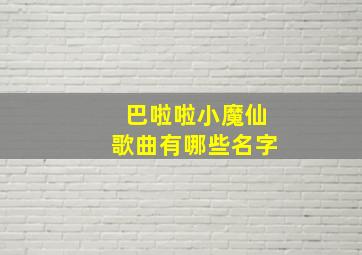 巴啦啦小魔仙
歌曲有哪些名字